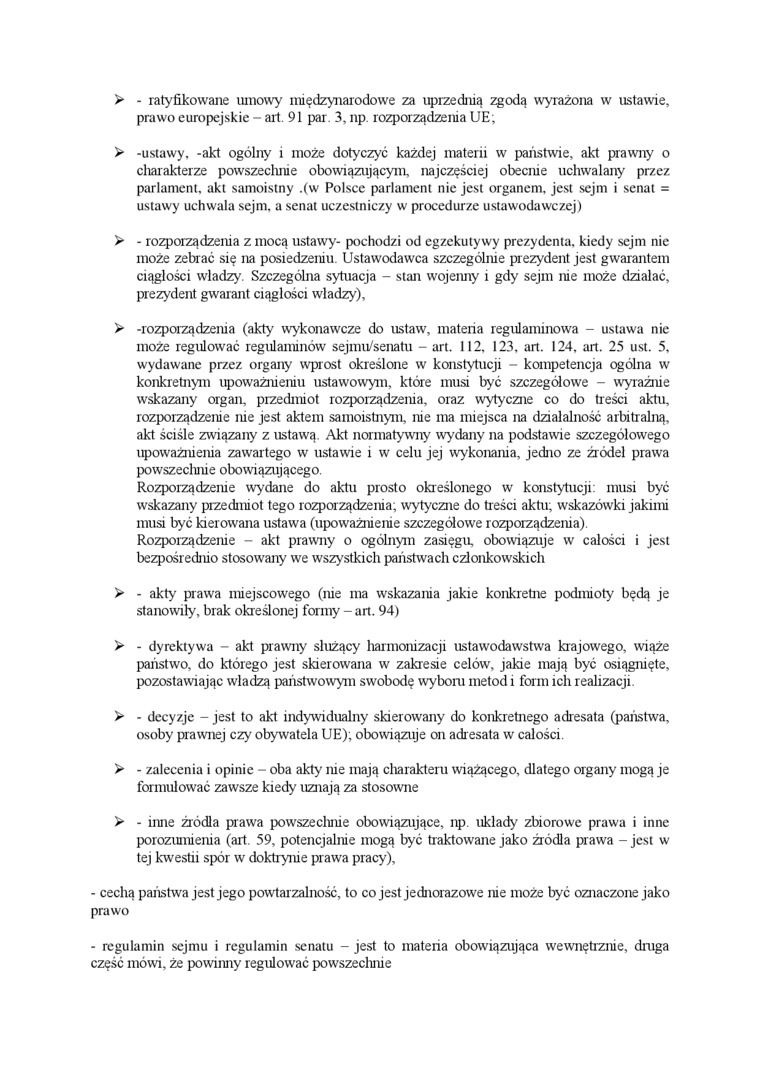 ➢ - ratyfikowane umowy międzynarodowe za uprzednią zgodą wyrażona w ustawie, prawo europejskie – art. 91 par. 3, np. rozporządzenia UE;

➢ -ustawy, -akt ogólny i może dotyczyć każdej materii w państwie, akt prawny o charakterze powszechnie obowiązującym, najczęściej obecnie uchwalany przez parlament, akt samoistny .(w Polsce parlament nie jest organem, jest sejm i senat = ustawy uchwala sejm, a senat uczestniczy w procedurze ustawodawczej)

➢ - rozporządzenia z mocą ustawy- pochodzi od egzekutywy prezydenta, kiedy sejm nie może zebrać się na posiedzeniu. Ustawodawca szczególnie prezydent jest gwarantem ciągłości władzy. Szczególna sytuacja – stan wojenny i gdy sejm nie może działać, prezydent gwarant ciągłości władzy),

➢ -rozporządzenia (akty wykonawcze do ustaw, materia regulaminowa – ustawa nie może regulować regulaminów sejmu/senatu – art. 112, 123, art. 124, art. 25 ust. 5, wydawane przez organy wprost określone w konstytucji – kompetencja ogólna w konkretnym upoważnieniu ustawowym, które musi być szczegółowe – wyraźnie wskazany organ, przedmiot rozporządzenia, oraz wytyczne co do treści aktu, rozporządzenie nie jest aktem samoistnym, nie ma miejsca na działalność arbitralną, akt ściśle związany z ustawą. Akt normatywny wydany na podstawie szczegółowego upoważnienia zawartego w ustawie i w celu jej wykonania, jedno ze źródeł prawa powszechnie obowiązującego.
Rozporządzenie wydane do aktu prosto określonego w konstytucji: musi być wskazany przedmiot tego rozporządzenia; wytyczne do treści aktu; wskazówki jakimi musi być kierowana ustawa (upoważnienie szczegółowe rozporządzenia).
Rozporządzenie – akt prawny o ogólnym zasięgu, obowiązuje w całości i jest bezpośrednio stosowany we wszystkich państwach członkowskich

➢ - akty prawa miejscowego (nie ma wskazania jakie konkretne podmioty będą je stanowiły, brak określonej formy – art. 94)

➢ - dyrektywa – akt prawny służący harmonizacji ustawodawstwa krajowego, wiąże państwo, do którego jest skierowana w zakresie celów, jakie mają być osiągnięte, pozostawiając władzą państwowym swobodę wyboru metod i form ich realizacji.

➢ - decyzje – jest to akt indywidualny skierowany do konkretnego adresata (państwa, osoby prawnej czy obywatela UE); obowiązuje on adresata w całości.

➢ - zalecenia i opinie – oba akty nie mają charakteru wiążącego, dlatego organy mogą je formułować zawsze kiedy uznają za stosowne

➢ - inne źródła prawa powszechnie obowiązujące, np. układy zbiorowe prawa i inne porozumienia (art. 59, potencjalnie mogą być traktowane jako źródła prawa – jest w tej kwestii spór w doktrynie prawa pracy),

- cechą państwa jest jego powtarzalność, to co jest jednorazowe nie może być oznaczone jako prawo

- regulamin sejmu i regulamin senatu – jest to materia obowiązująca wewnętrznie, druga część mówi, że powinny regulować powszechnie